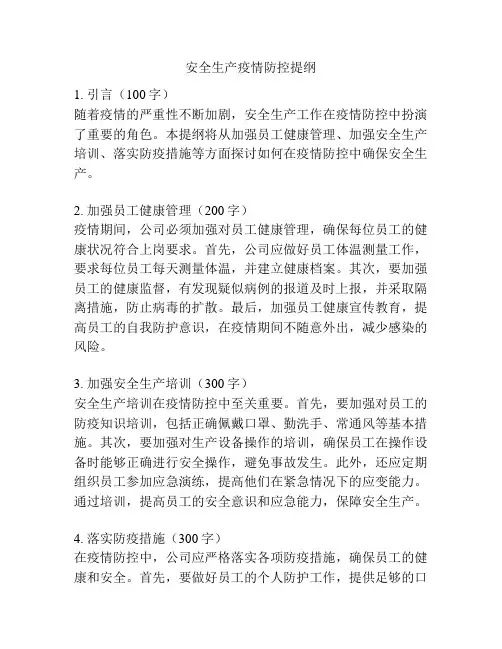 安全生产疫情防控提纲

1. 引言（100 字）
随着疫情的严重性不断加剧，安全生产工作在疫情防控中扮演了重要的角色。本提纲将从加强员工健康管理、加强安全生产培训、落实防疫措施等方面探讨如何在疫情防控中确保安全生产。

2. 加强员工健康管理（200 字）
疫情期间，公司必须加强对员工健康管理，确保每位员工的健康状况符合上岗要求。首先，公司应做好员工体温测量工作，要求每位员工每天测量体温，并建立健康档案。其次，要加强员工的健康监督，有发现疑似病例的报道及时上报，并采取隔离措施，防止病毒的扩散。最后，加强员工健康宣传教育，提高员工的自我防护意识，在疫情期间不随意外出，减少感染的风险。

3. 加强安全生产培训（300 字）
安全生产培训在疫情防控中至关重要。首先，要加强对员工的防疫知识培训，包括正确佩戴口罩、勤洗手、常通风等基本措施。其次，要加强对生产设备操作的培训，确保员工在操作设备时能够正确进行安全操作，避免事故发生。此外，还应定期组织员工参加应急演练，提高他们在紧急情况下的应变能力。通过培训，提高员工的安全意识和应急能力，保障安全生产。

4. 落实防疫措施（300 字）
在疫情防控中，公司应严格落实各项防疫措施，确保员工的健康和安全。首先，要做好员工的个人防护工作，提供足够的口